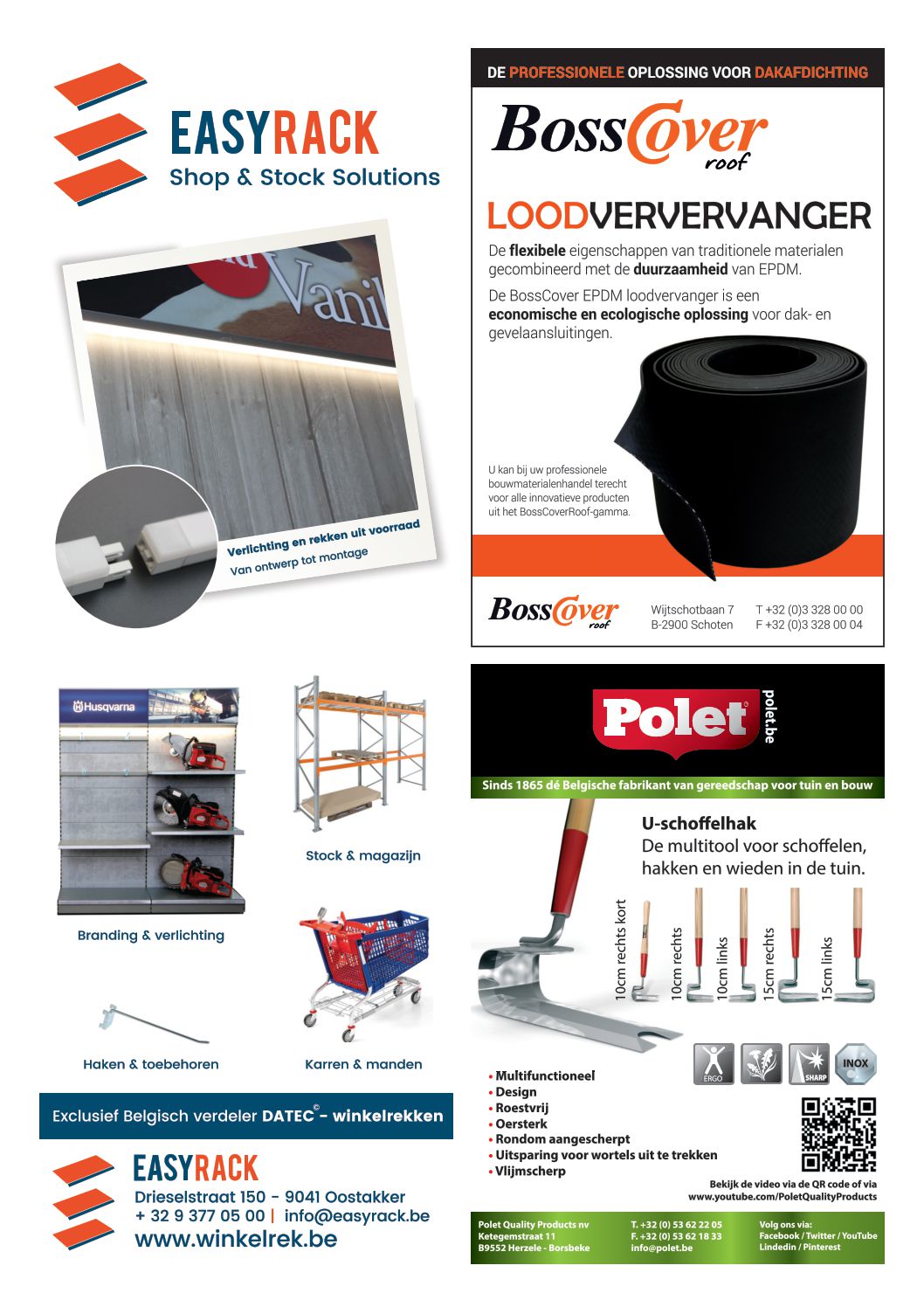 EASYRACK
Shop & Stock Solutions

Vanil

Verlichting en rekken uit voorraad
Van ontwerp tot montage

Husqvarna

Branding & verlichting

Stock & magazijn

Haken & toebehoren

Karren & manden

Exclusief Belgisch verdeler DATEC© - winkelrekken

EASYRACK
Drieselstraat 150 - 9041 Oostakker
+ 32 9 377 05 00 | info@easyrack.be
www.winkelrek.be

DE PROFESSIONELE OPLOSSING VOOR DAKAFDICHTING

BossCover roof

LOODVERVERVANGER

De flexibele eigenschappen van traditionele materialen gecombineerd met de duurzaamheid van EPDM.

De BossCover EPDM loodvervanger is een economische en ecologische oplossing voor dak- en gevelaansluitingen.

U kan bij uw professionele bouwmaterialenhandel terecht voor alle innovatieve producten uit het BossCoverRoof-gamma.

BossCover roof

Wijtschotbaan 7
B-2900 Schoten

T +32 (0)3 328 00 00
F +32 (0)3 328 00 04

Polet

polet.be

Sinds 1865 dé Belgische fabrikant van gereedschap voor tuin en bouw

U-schoffelhak
De multitool voor schoffelen, hakken en wieden in de tuin.

10cm rechts kort
10cm rechts
10cm links
15cm rechts
15cm links

ERGO
SHARP
INOX

• Multifunctioneel
• Design
• Roestvrij
• Oersterk
• Rondom aangescherpt
• Uitsparing voor wortels uit te trekken
• Vlijmscherp

Bekijk de video via de QR code of via www.youtube.com/PoletQualityProducts

Polet Quality Products nv
Ketegemstraat 11
B9552 Herzele - Borsbeke

T. +32 (0) 53 62 22 05
F. +32 (0) 53 62 18 33
info@polet.be

Volg ons via:
Facebook / Twitter / YouTube
Lindedin / Pinterest